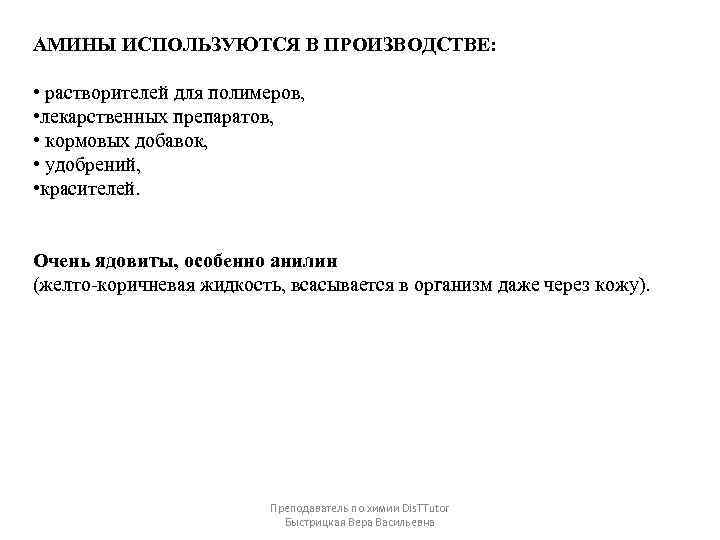 АМИНЫ ИСПОЛЬЗУЮТСЯ В ПРОИЗВОДСТВЕ:

• растворителей для полимеров,
•лекарственных препаратов,
• кормовых добавок,
• удобрений,
•красителей.

Очень ядовиты, особенно анилин
(желто-коричневая жидкость, всасывается в организм даже через кожу).

Преподаватель по химии DisTTutor
Быстрицкая Вера Васильевна